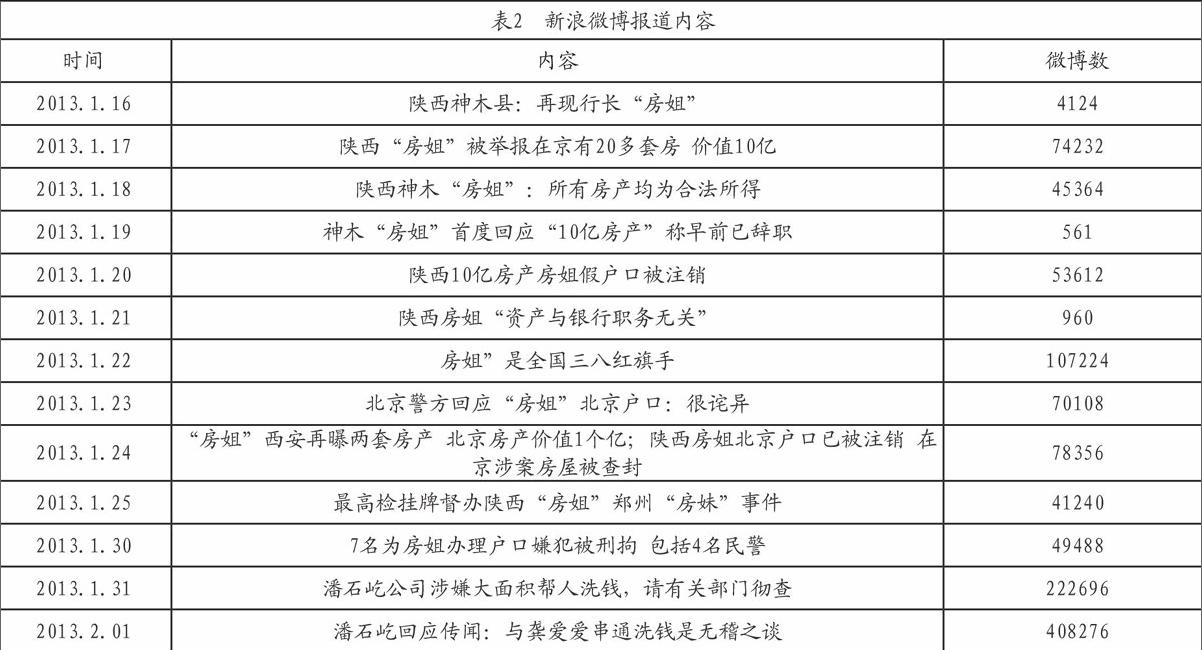 表2 新浪微博报道内容

| 时间 | 内容 | 微博数 |
|---|---|---|
| 2013.1.16 | 陕西神木县：再现行长“房姐” | 4124 |
| 2013.1.17 | 陕西“房姐”被举报在京有20多套房 价值10亿 | 74232 |
| 2013.1.18 | 陕西神木“房姐”：所有房产均为合法所得 | 45364 |
| 2013.1.19 | 神木“房姐”首度回应“10亿房产”称早前已辞职 | 561 |
| 2013.1.20 | 陕西10亿房产房姐假户口被注销 | 53612 |
| 2013.1.21 | 陕西房姐“资产与银行职务无关” | 960 |
| 2013.1.22 | 房姐”是全国三八红旗手 | 107224 |
| 2013.1.23 | 北京警方回应“房姐”北京户口：很诧异 | 70108 |
| 2013.1.24 | “房姐”西安再曝两套房产 北京房产价值1个亿；陕西房姐北京户口已被注销 在京涉案房屋被查封 | 78356 |
| 2013.1.25 | 最高检挂牌督办陕西“房姐”郑州“房妹”事件 | 41240 |
| 2013.1.30 | 7名为房姐办理户口嫌犯被刑拘 包括4名民警 | 49488 |
| 2013.1.31 | 潘石屹公司涉嫌大面积帮人洗钱，请有关部门彻查 | 222696 |
| 2013.2.01 | 潘石屹回应传闻：与龚爱爱串通洗钱是无稽之谈 | 408276 |